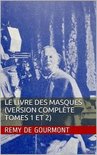 LE LIVRE DES MASQUES (VERSION COMPLÈTE TOMES 1 ET 2)

REMY DE GOURMONT